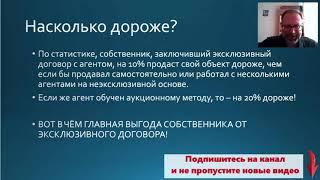 Насколько дороже?

• По статистике, собственник, заключивший эксклюзивный договор с агентом, на 10% продаст свой объект дороже, чем если бы продавал самостоятельно или работал с несколькими агентами на неэксклюзивной основе.

• Если же агент обучен аукционному методу, то – на 20% дороже!

• ВОТ В ЧЁМ ГЛАВНАЯ ВЫГОДА СОБСТВЕННИКА ОТ ЭКСКЛЮЗИВНОГО ДОГОВОРА!

Подпишитесь на канал
и не пропустите новые видео